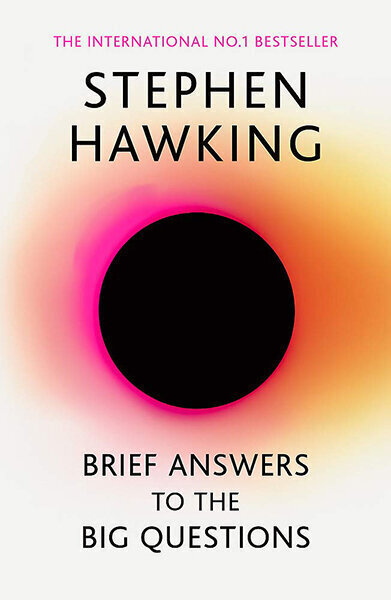 THE INTERNATIONAL NO.1 BESTSELLER

STEPHEN HAWKING

BRIEF ANSWERS TO THE BIG QUESTIONS